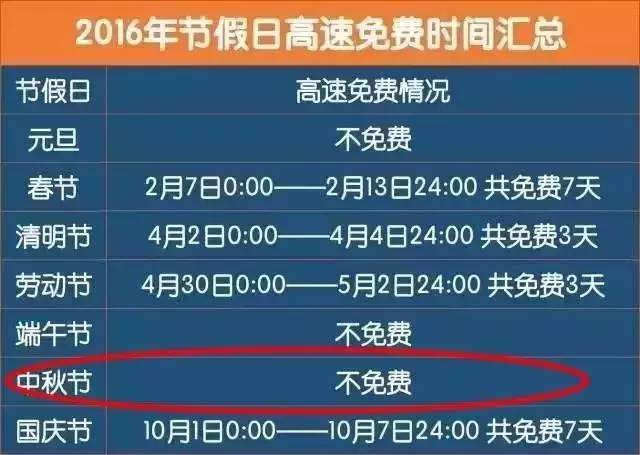 2016年节假日高速免费时间汇总

| 节假日 | 高速免费情况 |
|---|---|
| 元旦 | 不免费 |
| 春节 | 2月7日0:00——2月13日24:00 共免费7天 |
| 清明节 | 4月2日0:00——4月4日24:00 共免费3天 |
| 劳动节 | 4月30日0:00——5月2日24:00 共免费3天 |
| 端午节 | 不免费 |
| 中秋节 | 不免费 |
| 国庆节 | 10月1日0:00——10月7日24:00 共免费7天 |